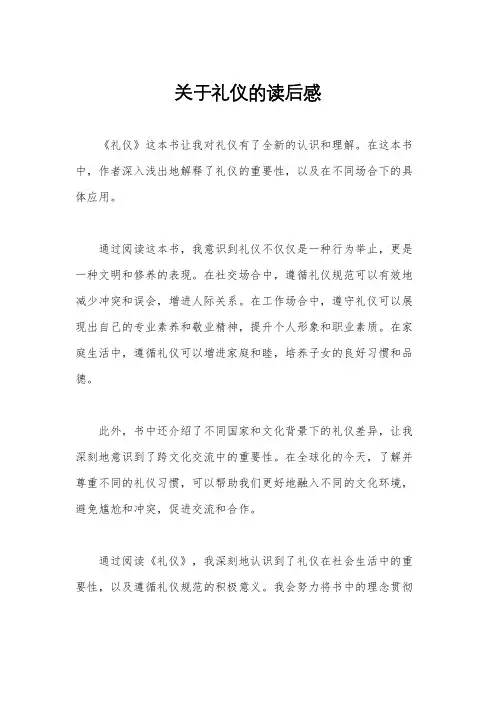 关于礼仪的读后感

《礼仪》这本书让我对礼仪有了全新的认识和理解。在这本书中，作者深入浅出地解释了礼仪的重要性，以及在不同场合下的具体应用。

通过阅读这本书，我意识到礼仪不仅仅是一种行为举止，更是一种文明和修养的表现。在社交场合中，遵循礼仪规范可以有效地减少冲突和误会，增进人际关系。在工作场合中，遵守礼仪可以展现出自己的专业素养和敬业精神，提升个人形象和职业素质。在家庭生活中，遵循礼仪可以增进家庭和睦，培养子女的良好习惯和品德。

此外，书中还介绍了不同国家和文化背景下的礼仪差异，让我深刻地意识到了跨文化交流中的重要性。在全球化的今天，了解并尊重不同的礼仪习惯，可以帮助我们更好地融入不同的文化环境，避免尴尬和冲突，促进交流和合作。

通过阅读《礼仪》，我深刻地认识到了礼仪在社会生活中的重要性，以及遵循礼仪规范的积极意义。我会努力将书中的理念贯彻